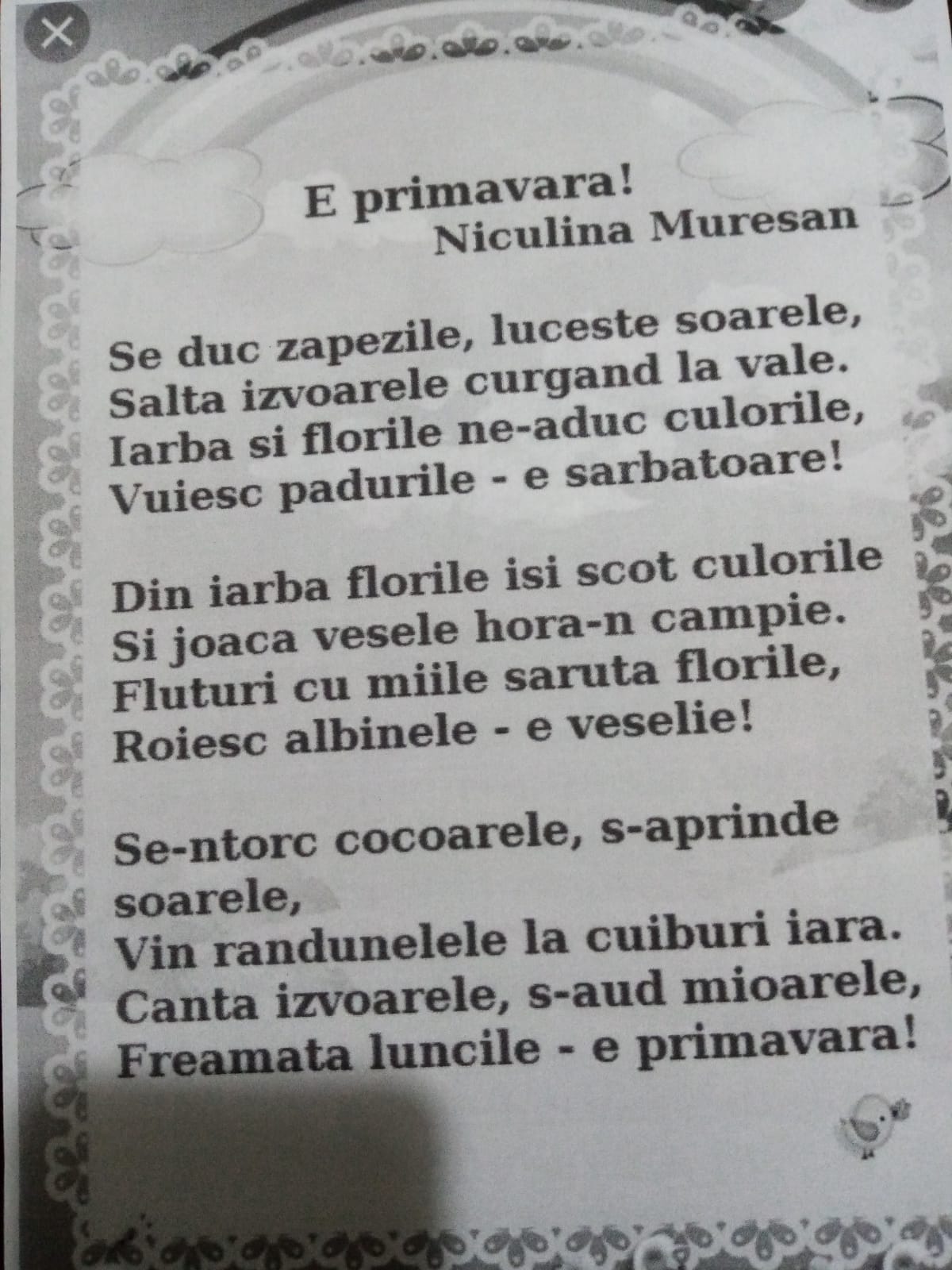 E primavara!
Niculina Muresan

Se duc zapezile, luceste soarele,
Salta izvoarele curgand la vale.
Iarba si florile ne-aduc culorile,
Vuiesc padurile - e sarbatoare!

Din iarba florile isi scot culorile
Si joaca vesele hora-n campie.
Fluturi cu miile saruta florile,
Roiesc albinele - e veselie!

Se-ntorc cocoarele, s-aprinde soarele,
Vin randunelele la cuiburi iara.
Canta izvoarele, s-aud mioarele,
Freamata luncile - e primavara!